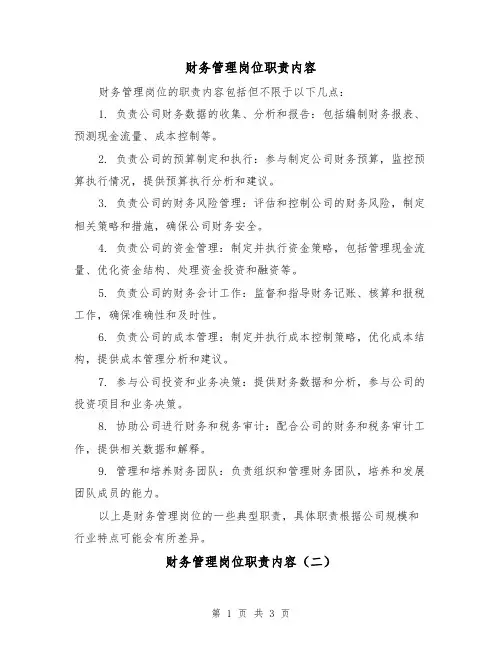 财务管理岗位职责内容

财务管理岗位的职责内容包括但不限于以下几点：

1. 负责公司财务数据的收集、分析和报告：包括编制财务报表、预测现金流量、成本控制等。

2. 负责公司的预算制定和执行：参与制定公司财务预算，监控预算执行情况，提供预算执行分析和建议。

3. 负责公司的财务风险管理：评估和控制公司的财务风险，制定相关策略和措施，确保公司财务安全。

4. 负责公司的资金管理：制定并执行资金策略，包括管理现金流量、优化资金结构、处理资金投资和融资等。

5. 负责公司的财务会计工作：监督和指导财务记账、核算和报税工作，确保准确性和及时性。

6. 负责公司的成本管理：制定并执行成本控制策略，优化成本结构，提供成本管理分析和建议。

7. 参与公司投资和业务决策：提供财务数据和分析，参与公司的投资项目和业务决策。

8. 协助公司进行财务和税务审计：配合公司的财务和税务审计工作，提供相关数据和解释。

9. 管理和培养财务团队：负责组织和管理财务团队，培养和发展团队成员的能力。

以上是财务管理岗位的一些典型职责，具体职责根据公司规模和行业特点可能会有所差异。

财务管理岗位职责内容（二）

第 1 页 共 3 页